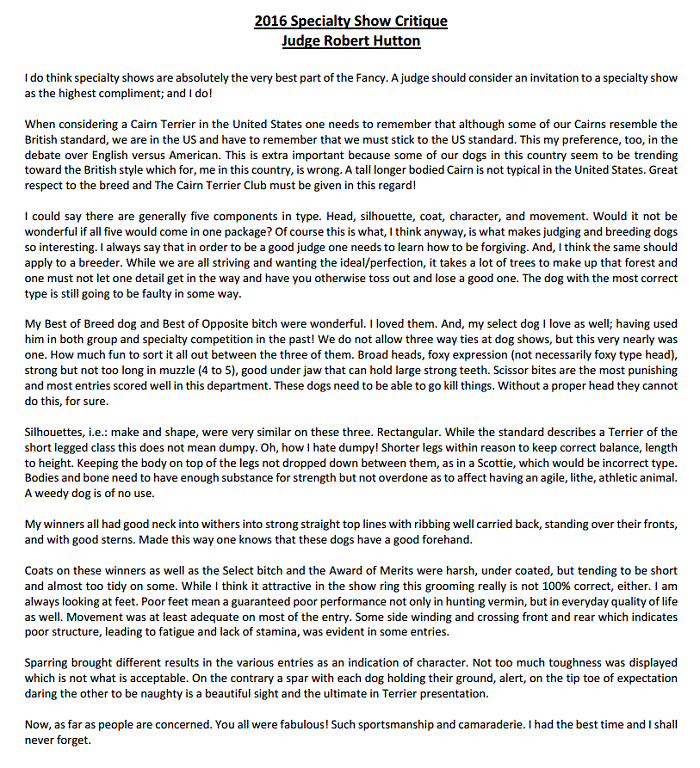 2016 Specialty Show Critique
Judge Robert Hutton

I do think specialty shows are absolutely the very best part of the Fancy. A judge should consider an invitation to a specialty show as the highest compliment; and I do!

When considering a Cairn Terrier in the United States one needs to remember that although some of our Cairns resemble the British standard, we are in the US and have to remember that we must stick to the US standard. This my preference, too, in the debate over English versus American. This is extra important because some of our dogs in this country seem to be trending toward the British style which for, me in this country, is wrong. A tall longer bodied Cairn is not typical in the United States. Great respect to the breed and The Cairn Terrier Club must be given in this regard!

I could say there are generally five components in type. Head, silhouette, coat, character, and movement. Would it not be wonderful if all five would come in one package? Of course this is what, I think anyway, is what makes judging and breeding dogs so interesting. I always say that in order to be a good judge one needs to learn how to be forgiving. And, I think the same should apply to a breeder. While we are all striving and wanting the ideal/perfection, it takes a lot of trees to make up that forest and one must not let one detail get in the way and have you otherwise toss out and lose a good one. The dog with the most correct type is still going to be faulty in some way.

My Best of Breed dog and Best of Opposite bitch were wonderful. I loved them. And, my select dog I love as well; having used him in both group and specialty competition in the past! We do not allow three way ties at dog shows, but this very nearly was one. How much fun to sort it all out between the three of them. Broad heads, foxy expression (not necessarily foxy type head), strong but not too long in muzzle (4 to 5), good under jaw that can hold large strong teeth. Scissor bites are the most punishing and most entries scored well in this department. These dogs need to be able to go kill things. Without a proper head they cannot do this, for sure.

Silhouettes, i.e.: make and shape, were very similar on these three. Rectangular. While the standard describes a Terrier of the short legged class this does not mean dumpy. Oh, how I hate dumpy! Shorter legs within reason to keep correct balance, length to height. Keeping the body on top of the legs not dropped down between them, as in a Scottie, which would be incorrect type. Bodies and bone need to have enough substance for strength but not overdone as to affect having an agile, lithe, athletic animal. A weedy dog is of no use.

My winners all had good neck into withers into strong straight top lines with ribbing well carried back, standing over their fronts, and with good sterns. Made this way one knows that these dogs have a good forehand.

Coats on these winners as well as the Select bitch and the Award of Merits were harsh, under coated, but tending to be short and almost too tidy on some. While I think it attractive in the show ring this grooming really is not 100% correct, either. I am always looking at feet. Poor feet mean a guaranteed poor performance not only in hunting vermin, but in everyday quality of life as well. Movement was at least adequate on most of the entry. Some side winding and crossing front and rear which indicates poor structure, leading to fatigue and lack of stamina, was evident in some entries.

Sparring brought different results in the various entries as an indication of character. Not too much toughness was displayed which is not what is acceptable. On the contrary a spar with each dog holding their ground, alert, on the tip toe of expectation daring the other to be naughty is a beautiful sight and the ultimate in Terrier presentation.

Now, as far as people are concerned. You all were fabulous! Such sportsmanship and camaraderie. I had the best time and I shall never forget.